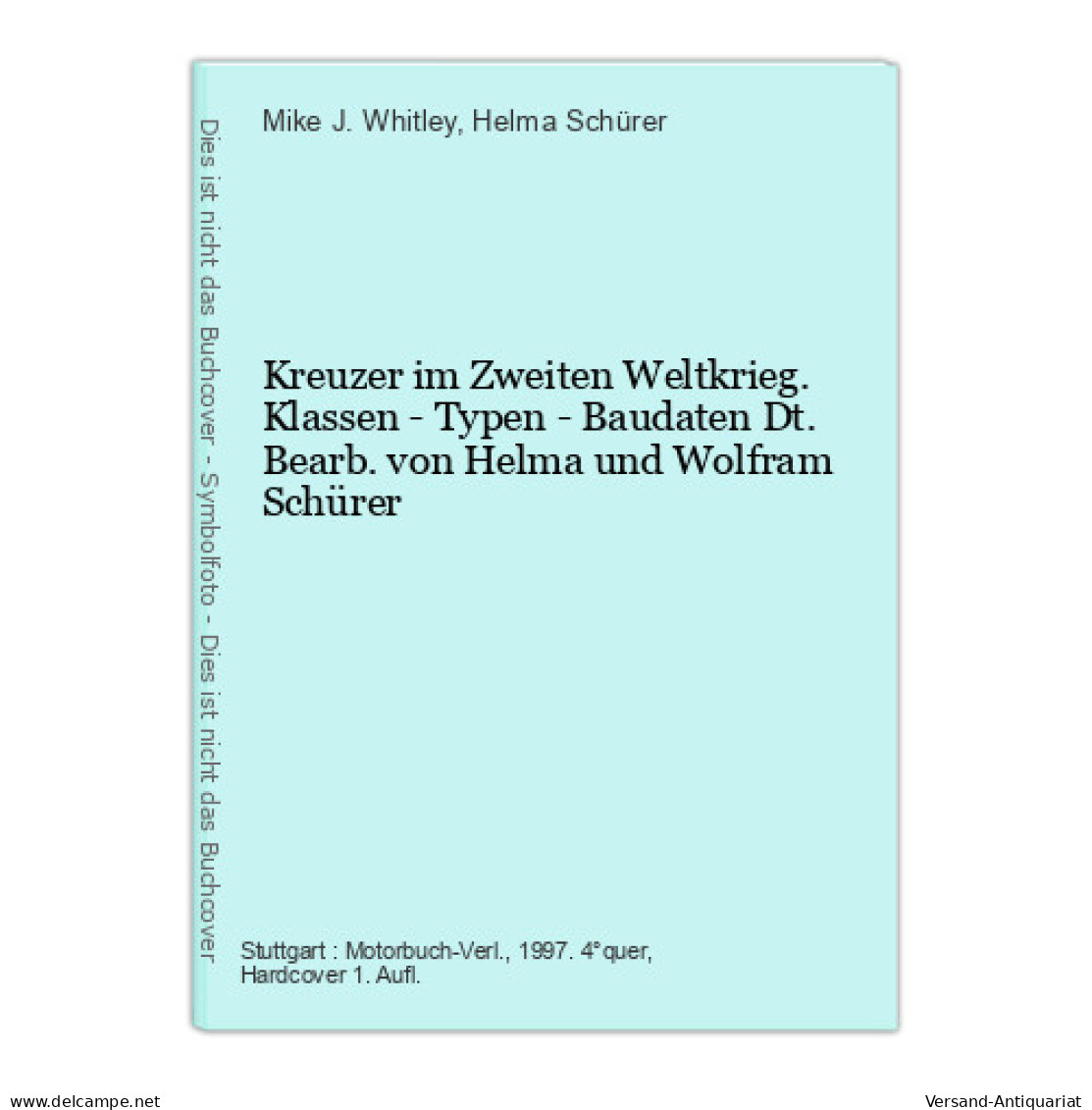 Dies ist nicht das Buchcover - Symbolfoto - Dies ist nicht das Buchcover

Mike J. Whitley, Helma Schürer

Kreuzer im Zweiten Weltkrieg. Klassen - Typen - Baudaten Dt. Bearb. von Helma und Wolfram Schürer

Stuttgart : Motorbuch-Verl., 1997. 4°quer, Hardcover 1. Aufl.

www.delcampe.net

Versand-Antiquariat